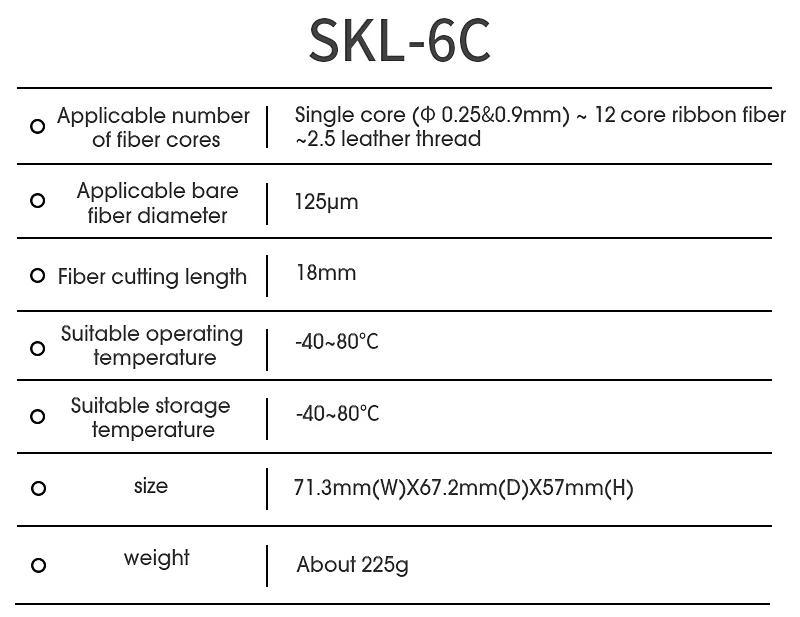 SKL-6C

| | |
|---|---|
| Applicable number of fiber cores | Single core (Φ 0.25&0.9mm) ~ 12 core ribbon fiber ~2.5 leather thread |
| Applicable bare fiber diameter | 125μm |
| Fiber cutting length | 18mm |
| Suitable operating temperature | -40~80°C |
| Suitable storage temperature | -40~80°C |
| size | 71.3mm(W)X67.2mm(D)X57mm(H) |
| weight | About 225g |